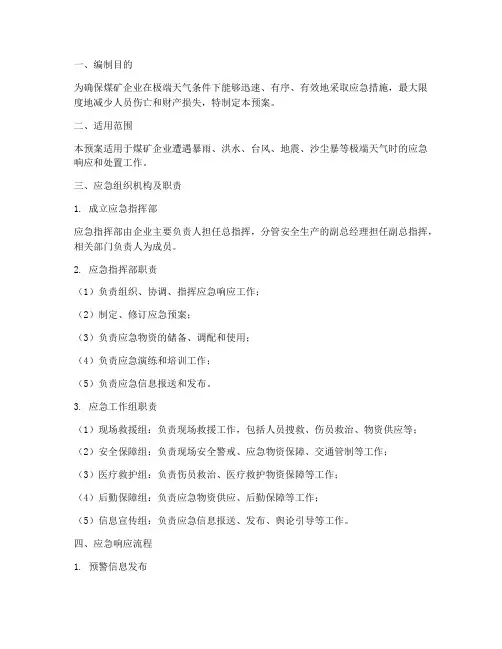 一、编制目的

为确保煤矿企业在极端天气条件下能够迅速、有序、有效地采取应急措施，最大限度地减少人员伤亡和财产损失，特制定本预案。

二、适用范围

本预案适用于煤矿企业遭遇暴雨、洪水、台风、地震、沙尘暴等极端天气时的应急响应和处置工作。

三、应急组织机构及职责

1. 成立应急指挥部

应急指挥部由企业主要负责人担任总指挥，分管安全生产的副总经理担任副总指挥，相关部门负责人为成员。

2. 应急指挥部职责

（1）负责组织、协调、指挥应急响应工作；

（2）制定、修订应急预案；

（3）负责应急物资的储备、调配和使用；

（4）负责应急演练和培训工作；

（5）负责应急信息报送和发布。

3. 应急工作组职责

（1）现场救援组：负责现场救援工作，包括人员搜救、伤员救治、物资供应等；

（2）安全保障组：负责现场安全警戒、应急物资保障、交通管制等工作；

（3）医疗救护组：负责伤员救治、医疗救护物资保障等工作；

（4）后勤保障组：负责应急物资供应、后勤保障等工作；

（5）信息宣传组：负责应急信息报送、发布、舆论引导等工作。

四、应急响应流程

1. 预警信息发布